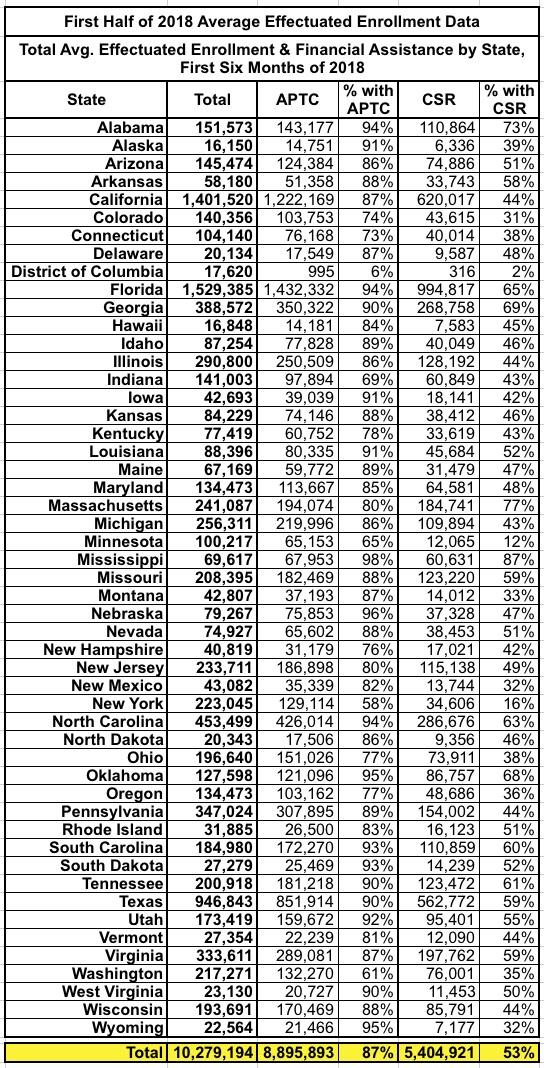 First Half of 2018 Average Effectuated Enrollment Data

Total Avg. Effectuated Enrollment & Financial Assistance by State, First Six Months of 2018

| State | Total | APTC | % with APTC | CSR | % with CSR |
|---|---|---|---|---|---|
| Alabama | 151,573 | 143,177 | 94% | 110,864 | 73% |
| Alaska | 16,150 | 14,751 | 91% | 6,336 | 39% |
| Arizona | 145,474 | 124,384 | 86% | 74,886 | 51% |
| Arkansas | 58,180 | 51,358 | 88% | 33,743 | 58% |
| California | 1,401,520 | 1,222,169 | 87% | 620,017 | 44% |
| Colorado | 140,356 | 103,753 | 74% | 43,615 | 31% |
| Connecticut | 104,140 | 76,168 | 73% | 40,014 | 38% |
| Delaware | 20,134 | 17,549 | 87% | 9,587 | 48% |
| District of Columbia | 17,620 | 995 | 6% | 316 | 2% |
| Florida | 1,529,385 | 1,432,332 | 94% | 994,817 | 65% |
| Georgia | 388,572 | 350,322 | 90% | 268,758 | 69% |
| Hawaii | 16,848 | 14,181 | 84% | 7,583 | 45% |
| Idaho | 87,254 | 77,828 | 89% | 40,049 | 46% |
| Illinois | 290,800 | 250,509 | 86% | 128,192 | 44% |
| Indiana | 141,003 | 97,894 | 69% | 60,849 | 43% |
| Iowa | 42,693 | 39,039 | 91% | 18,141 | 42% |
| Kansas | 84,229 | 74,146 | 88% | 38,412 | 46% |
| Kentucky | 77,419 | 60,752 | 78% | 33,619 | 43% |
| Louisiana | 88,396 | 80,335 | 91% | 45,684 | 52% |
| Maine | 67,169 | 59,772 | 89% | 31,479 | 47% |
| Maryland | 134,473 | 113,667 | 85% | 64,581 | 48% |
| Massachusetts | 241,087 | 194,074 | 80% | 184,741 | 77% |
| Michigan | 256,311 | 219,996 | 86% | 109,894 | 43% |
| Minnesota | 100,217 | 65,153 | 65% | 12,065 | 12% |
| Mississippi | 69,617 | 67,953 | 98% | 60,631 | 87% |
| Missouri | 208,395 | 182,469 | 88% | 123,220 | 59% |
| Montana | 42,807 | 37,193 | 87% | 14,012 | 33% |
| Nebraska | 79,267 | 75,853 | 96% | 37,328 | 47% |
| Nevada | 74,927 | 65,602 | 88% | 38,453 | 51% |
| New Hampshire | 40,819 | 31,179 | 76% | 17,021 | 42% |
| New Jersey | 233,711 | 186,898 | 80% | 115,138 | 49% |
| New Mexico | 43,082 | 35,339 | 82% | 13,744 | 32% |
| New York | 223,045 | 129,114 | 58% | 34,606 | 16% |
| North Carolina | 453,499 | 426,014 | 94% | 286,676 | 63% |
| North Dakota | 20,343 | 17,506 | 86% | 9,356 | 46% |
| Ohio | 196,640 | 151,026 | 77% | 73,911 | 38% |
| Oklahoma | 127,598 | 121,096 | 95% | 86,757 | 68% |
| Oregon | 134,473 | 103,162 | 77% | 48,686 | 36% |
| Pennsylvania | 347,024 | 307,895 | 89% | 154,002 | 44% |
| Rhode Island | 31,885 | 26,500 | 83% | 16,123 | 51% |
| South Carolina | 184,980 | 172,270 | 93% | 110,859 | 60% |
| South Dakota | 27,279 | 25,469 | 93% | 14,239 | 52% |
| Tennessee | 200,918 | 181,218 | 90% | 123,472 | 61% |
| Texas | 946,843 | 851,914 | 90% | 562,772 | 59% |
| Utah | 173,419 | 159,672 | 92% | 95,401 | 55% |
| Vermont | 27,354 | 22,239 | 81% | 12,090 | 44% |
| Virginia | 333,611 | 289,081 | 87% | 197,762 | 59% |
| Washington | 217,271 | 132,270 | 61% | 76,001 | 35% |
| West Virginia | 23,130 | 20,727 | 90% | 11,453 | 50% |
| Wisconsin | 193,691 | 170,469 | 88% | 85,791 | 44% |
| Wyoming | 22,564 | 21,466 | 95% | 7,177 | 32% |
| Total | 10,279,194 | 8,895,893 | 87% | 5,404,921 | 53% |